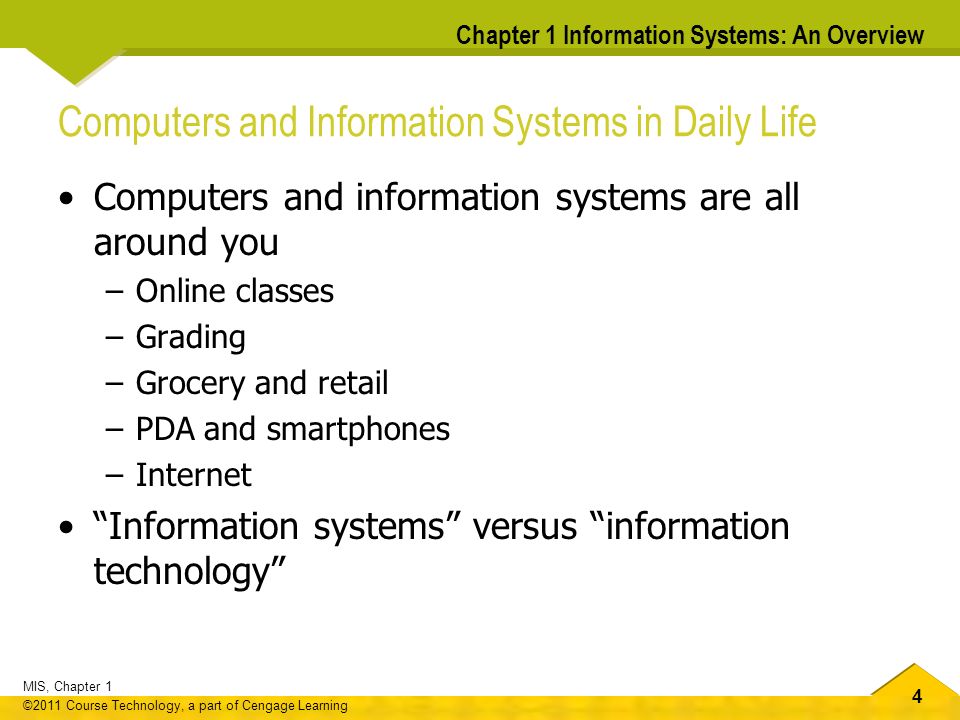 Chapter 1 Information Systems: An Overview

Computers and Information Systems in Daily Life

• Computers and information systems are all around you
– Online classes
– Grading
– Grocery and retail
– PDA and smartphones
– Internet
• “Information systems” versus “information technology”

MIS, Chapter 1
©2011 Course Technology, a part of Cengage Learning

4